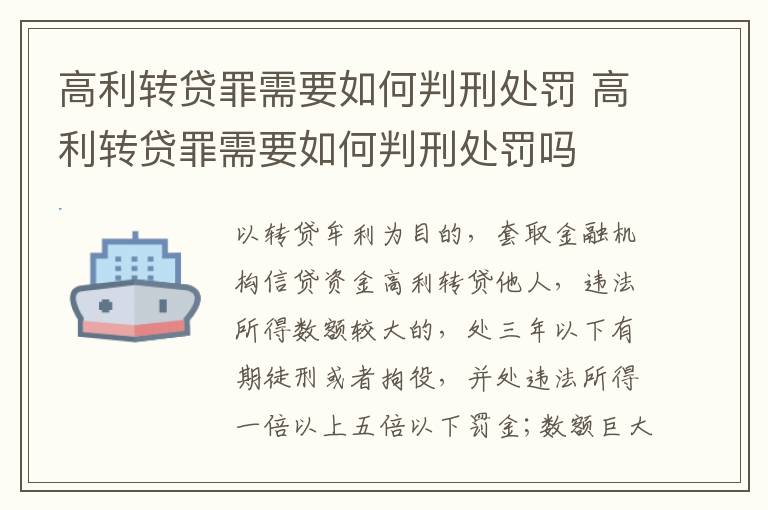 高利转贷罪需要如何判刑处罚 高利转贷罪需要如何判刑处罚吗

以转贷牟利为目的，套取金融机构信贷资金高利转贷他人，违法所得数额较大的，处三年以下有期徒刑或者拘役，并处违法所得一倍以上五倍以下罚金；数额巨大